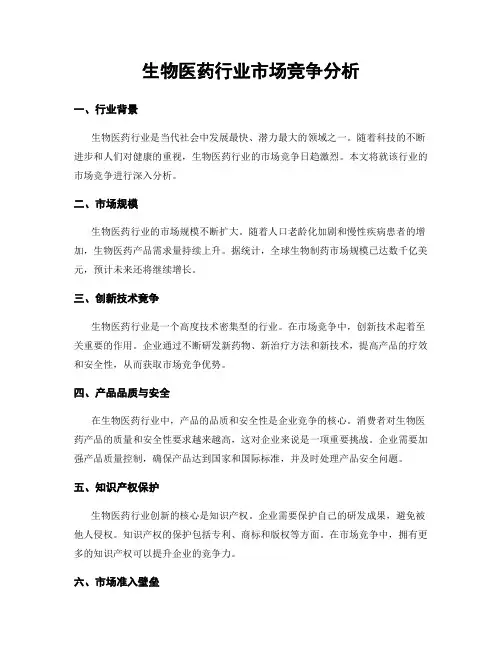 生物医药行业市场竞争分析

一、行业背景

生物医药行业是当代社会中发展最快、潜力最大的领域之一。随着科技的不断进步和人们对健康的重视，生物医药行业的市场竞争日趋激烈。本文将就该行业的市场竞争进行深入分析。

二、市场规模

生物医药行业的市场规模不断扩大。随着人口老龄化加剧和慢性疾病患者的增加，生物医药产品需求量持续上升。据统计，全球生物制药市场规模已达数千亿美元，预计未来还将继续增长。

三、创新技术竞争

生物医药行业是一个高度技术密集型的行业。在市场竞争中，创新技术起着至关重要的作用。企业通过不断研发新药物、新治疗方法和新技术，提高产品的疗效和安全性，从而获取市场竞争优势。

四、产品品质与安全

在生物医药行业中，产品的品质和安全性是企业竞争的核心。消费者对生物医药产品的质量和安全性要求越来越高，这对企业来说是一项重要挑战。企业需要加强产品质量控制，确保产品达到国家和国际标准，并及时处理产品安全问题。

五、知识产权保护

生物医药行业创新的核心是知识产权。企业需要保护自己的研发成果，避免被他人侵权。知识产权的保护包括专利、商标和版权等方面。在市场竞争中，拥有更多的知识产权可以提升企业的竞争力。

六、市场准入壁垒